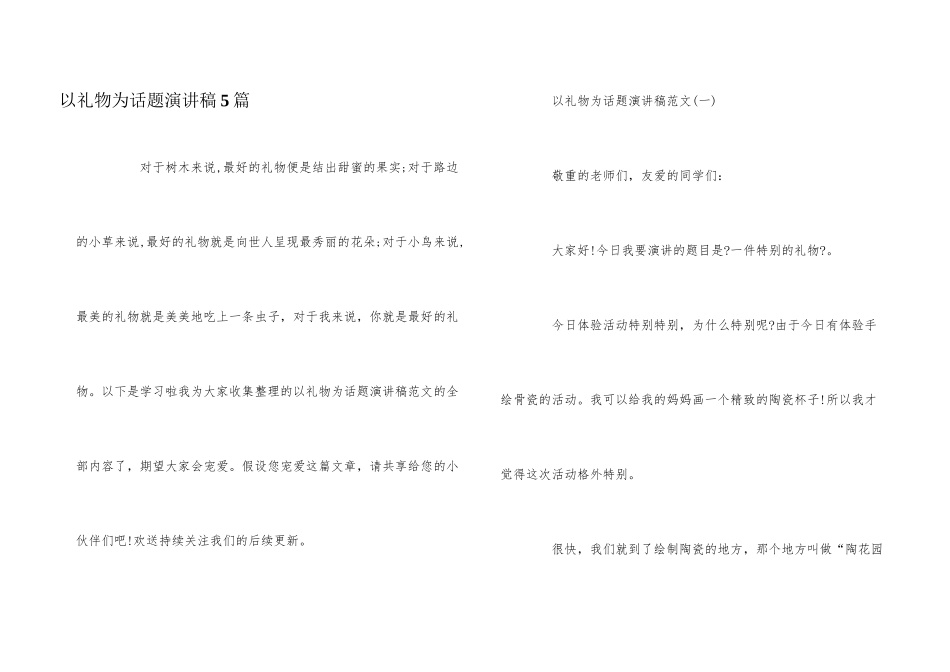 以礼物为话题演讲稿5篇

对于树木来说,最好的礼物便是结出甜蜜的果实;对于路边的小草来说,最好的礼物就是向世人呈现最秀丽的花朵;对于小鸟来说,最美的礼物就是美美地吃上一条虫子，对于我来说，你就是最好的礼物。以下是学习啦我为大家收集整理的以礼物为话题演讲稿范文的全部内容了，期望大家会宠爱。假设您宠爱这篇文章，请共享给您的小伙伴们吧!欢送持续关注我们的后续更新。

以礼物为话题演讲稿范文(一)

敬重的老师们，友爱的同学们:

大家好!今日我要演讲的题目是?一件特别的礼物?。

今日体验活动特别特别，为什么特别呢?由于今日有体验手绘骨瓷的活动。我可以给我的妈妈画一个精致的陶瓷杯子!所以我才觉得这次活动格外特别。

很快，我们就到了绘制陶瓷的地方，那个地方叫做“陶花园